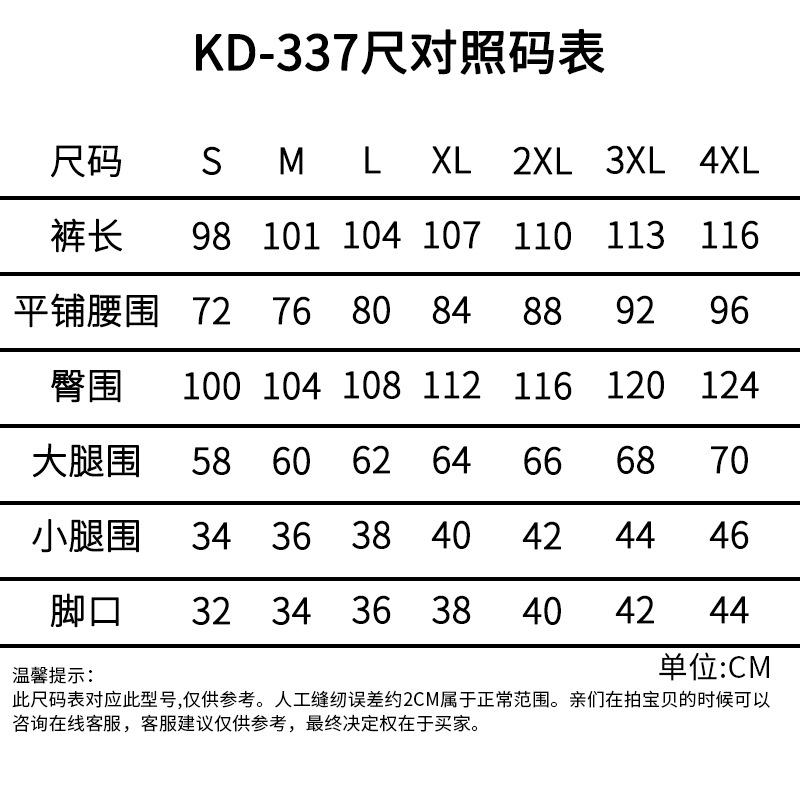 KD-337尺对照码表

| 尺码 | S | M | L | XL | 2XL | 3XL | 4XL |
|---|---|---|---|---|---|---|---|
| 裤长 | 98 | 101 | 104 | 107 | 110 | 113 | 116 |
| 平铺腰围 | 72 | 76 | 80 | 84 | 88 | 92 | 96 |
| 臀围 | 100 | 104 | 108 | 112 | 116 | 120 | 124 |
| 大腿围 | 58 | 60 | 62 | 64 | 66 | 68 | 70 |
| 小腿围 | 34 | 36 | 38 | 40 | 42 | 44 | 46 |
| 脚口 | 32 | 34 | 36 | 38 | 40 | 42 | 44 |

单位:CM

温馨提示:
此尺码表对应此型号,仅供参考。人工缝纫误差约2CM属于正常范围。亲们在拍宝贝的时候可以咨询在线客服,客服建议仅供参考,最终决定权在于买家。